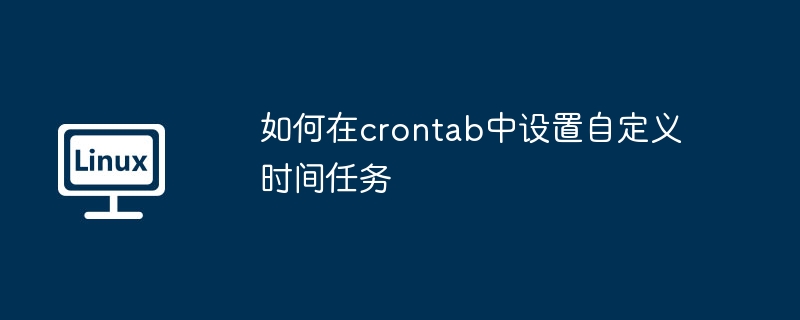 Linux

如何在crontab中设置自定义时间任务